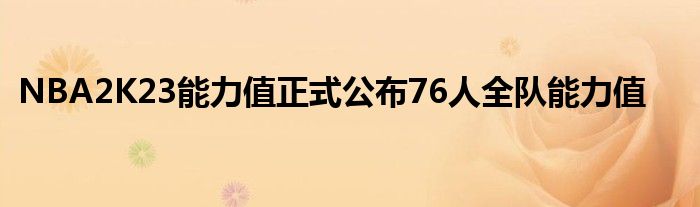 NBA2K23能力值正式公布76人全队能力值